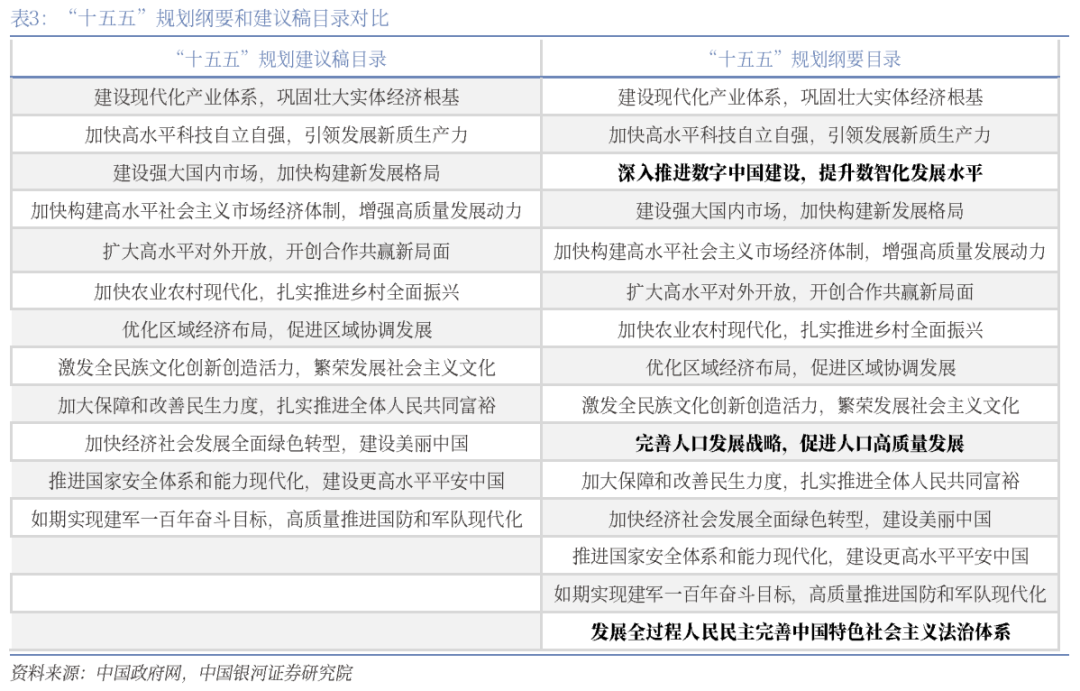 表3：“十五五”规划纲要和建议稿目录对比

| “十五五”规划建议稿目录 | “十五五”规划纲要目录 |
|---|---|
| 建设现代化产业体系，巩固壮大实体经济根基 | 建设现代化产业体系，巩固壮大实体经济根基 |
| 加快高水平科技自立自强，引领发展新质生产力 | 加快高水平科技自立自强，引领发展新质生产力 |
| 建设强大国内市场，加快构建新发展格局 | 深入推进数字中国建设，提升数智化发展水平 |
| 加快构建高水平社会主义市场经济体制，增强高质量发展动力 | 建设强大国内市场，加快构建新发展格局 |
| 扩大高水平对外开放，开创合作共赢新局面 | 加快构建高水平社会主义市场经济体制，增强高质量发展动力 |
| 加快农业农村现代化，扎实推进乡村全面振兴 | 扩大高水平对外开放，开创合作共赢新局面 |
| 优化区域经济布局，促进区域协调发展 | 加快农业农村现代化，扎实推进乡村全面振兴 |
| 激发全民族文化创新创造活力，繁荣发展社会主义文化 | 优化区域经济布局，促进区域协调发展 |
| 加大保障和改善民生力度，扎实推进全体人民共同富裕 | 激发全民族文化创新创造活力，繁荣发展社会主义文化 |
| 加快经济社会发展全面绿色转型，建设美丽中国 | 完善人口发展战略，促进人口高质量发展 |
| 推进国家安全体系和能力现代化，建设更高水平平安中国 | 加大保障和改善民生力度，扎实推进全体人民共同富裕 |
| 如期实现建军一百年奋斗目标，高质量推进国防和军队现代化 | 加快经济社会发展全面绿色转型，建设美丽中国 |
|  | 推进国家安全体系和能力现代化，建设更高水平平安中国 |
|  | 如期实现建军一百年奋斗目标，高质量推进国防和军队现代化 |
|  | 发展全过程人民民主完善中国特色社会主义法治体系 |

资料来源：中国政府网，中国银河证券研究院